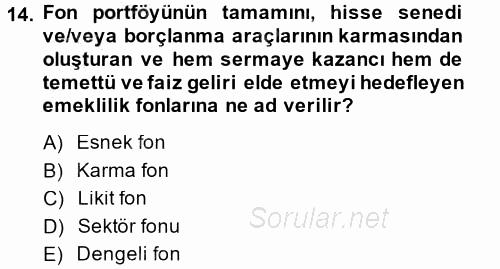 14. Fon portföyünün tamamını, hisse senedi ve/veya borçlanma araçlarının karmasından oluşturan ve hem sermaye kazancı hem de temettü ve faiz geliri elde etmeyi hedefleyen emeklilik fonlarına ne ad verilir?

A) Esnek fon
B) Karma fon
C) Likit fon
D) Sektör fonu
E) Dengeli fon

Sorular.net